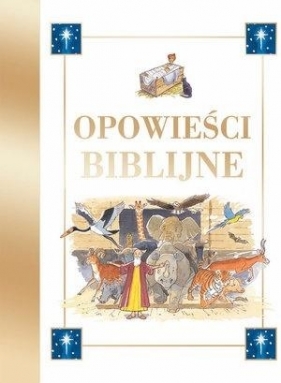 OPOWIEŚCI
BIBLIJNE